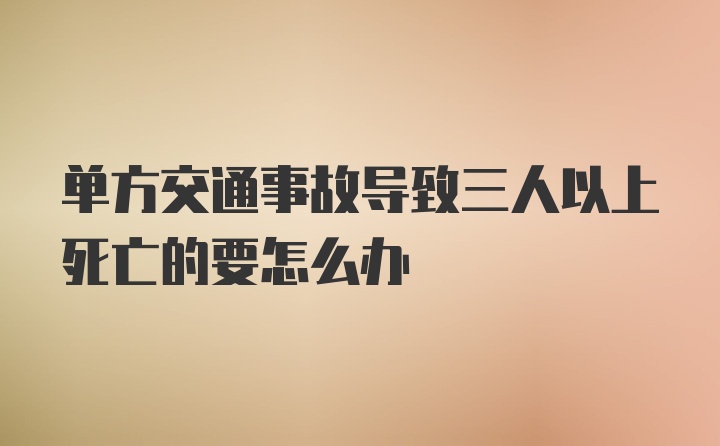 单方交通事故导致三人以上死亡的要怎么办